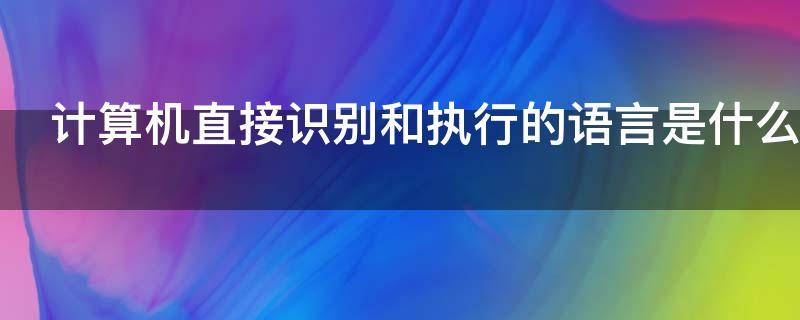 计算机直接识别和执行的语言是什么